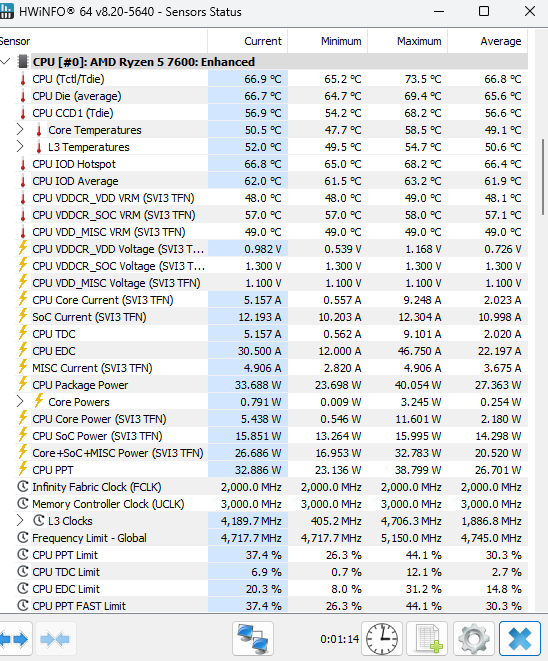 HWiNFO® 64 v8.20-5640 - Sensors Status

| Sensor | Current | Minimum | Maximum | Average |
|---|---|---|---|---|
| CPU [#0]: AMD Ryzen 5 7600: Enhanced | | | | |
| CPU (Tctl/Tdie) | 66.9 °C | 65.2 °C | 73.5 °C | 66.8 °C |
| CPU Die (average) | 66.7 °C | 64.7 °C | 69.4 °C | 65.6 °C |
| CPU CCD1 (Tdie) | 56.9 °C | 54.2 °C | 68.2 °C | 56.6 °C |
| Core Temperatures | 50.5 °C | 47.7 °C | 58.5 °C | 49.1 °C |
| L3 Temperatures | 52.0 °C | 49.5 °C | 54.7 °C | 50.6 °C |
| CPU IOD Hotspot | 66.8 °C | 65.0 °C | 68.2 °C | 66.4 °C |
| CPU IOD Average | 62.0 °C | 61.5 °C | 63.2 °C | 61.9 °C |
| CPU VDDCR_VDD VRM (SVI3 TFN) | 48.0 °C | 48.0 °C | 49.0 °C | 48.1 °C |
| CPU VDDCR_SOC VRM (SVI3 TFN) | 57.0 °C | 57.0 °C | 58.0 °C | 57.1 °C |
| CPU VDD_MISC VRM (SVI3 TFN) | 49.0 °C | 49.0 °C | 49.0 °C | 49.0 °C |
| CPU VDDCR_VDD Voltage (SVI3 T... | 0.982 V | 0.539 V | 1.168 V | 0.726 V |
| CPU VDDCR_SOC Voltage (SVI3 T... | 1.300 V | 1.300 V | 1.300 V | 1.300 V |
| CPU VDD_MISC Voltage (SVI3 TFN) | 1.100 V | 1.100 V | 1.100 V | 1.100 V |
| CPU Core Current (SVI3 TFN) | 5.157 A | 0.557 A | 9.248 A | 2.023 A |
| SoC Current (SVI3 TFN) | 12.193 A | 10.203 A | 12.304 A | 10.998 A |
| CPU TDC | 5.157 A | 0.562 A | 9.101 A | 2.020 A |
| CPU EDC | 30.500 A | 12.000 A | 46.750 A | 22.197 A |
| MISC Current (SVI3 TFN) | 4.906 A | 2.820 A | 4.906 A | 3.675 A |
| CPU Package Power | 33.688 W | 23.698 W | 40.054 W | 27.363 W |
| Core Powers | 0.791 W | 0.009 W | 3.245 W | 0.254 W |
| CPU Core Power (SVI3 TFN) | 5.438 W | 0.546 W | 11.601 W | 2.180 W |
| CPU SoC Power (SVI3 TFN) | 15.851 W | 13.264 W | 15.995 W | 14.298 W |
| Core+SoC+MISC Power (SVI3 TFN) | 26.686 W | 16.953 W | 32.783 W | 20.520 W |
| CPU PPT | 32.886 W | 23.136 W | 38.799 W | 26.701 W |
| Infinity Fabric Clock (FCLK) | 2,000.0 MHz | 2,000.0 MHz | 2,000.0 MHz | 2,000.0 MHz |
| Memory Controller Clock (UCLK) | 3,000.0 MHz | 3,000.0 MHz | 3,000.0 MHz | 3,000.0 MHz |
| L3 Clocks | 4,189.7 MHz | 405.2 MHz | 4,706.3 MHz | 1,886.8 MHz |
| Frequency Limit - Global | 4,717.7 MHz | 4,717.7 MHz | 5,150.0 MHz | 4,745.0 MHz |
| CPU PPT Limit | 37.4 % | 26.3 % | 44.1 % | 30.3 % |
| CPU TDC Limit | 6.9 % | 0.7 % | 12.1 % | 2.7 % |
| CPU EDC Limit | 20.3 % | 8.0 % | 31.2 % | 14.8 % |
| CPU PPT FAST Limit | 37.4 % | 26.3 % | 44.1 % | 30.3 % |

0:01:14